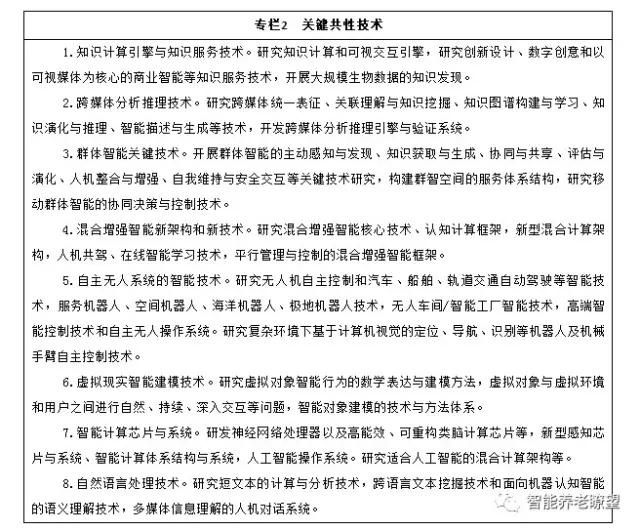 专栏2　关键共性技术

1. 知识计算引擎与知识服务技术。研究知识计算和可视交互引擎，研究创新设计、数字创意和以可视媒体为核心的商业智能等知识服务技术，开展大规模生物数据的知识发现。

2. 跨媒体分析推理技术。研究跨媒体统一表征、关联理解与知识挖掘、知识图谱构建与学习、知识演化与推理、智能描述与生成等技术，开发跨媒体分析推理引擎与验证系统。

3. 群体智能关键技术。开展群体智能的主动感知与发现、知识获取与生成、协同与共享、评估与演化、人机整合与增强、自我维持与安全交互等关键技术研究，构建群智空间的服务体系结构，研究移动群体智能的协同决策与控制技术。

4. 混合增强智能新架构和新技术。研究混合增强智能核心技术、认知计算框架，新型混合计算架构，人机共驾、在线智能学习技术，平行管理与控制的混合增强智能框架。

5. 自主无人系统的智能技术。研究无人机自主控制和汽车、船舶、轨道交通自动驾驶等智能技术，服务机器人、空间机器人、海洋机器人、极地机器人技术，无人车间/智能工厂智能技术，高端智能控制技术和自主无人操作系统。研究复杂环境下基于计算机视觉的定位、导航、识别等机器人及机械手臂自主控制技术。

6. 虚拟现实智能建模技术。研究虚拟对象智能行为的数学表达与建模方法，虚拟对象与虚拟环境和用户之间进行自然、持续、深入交互等问题，智能对象建模的技术与方法体系。

7. 智能计算芯片与系统。研发神经网络处理器以及高能效、可重构类脑计算芯片等，新型感知芯片与系统、智能计算体系结构与系统，人工智能操作系统。研究适合人工智能的混合计算架构等。

8. 自然语言处理技术。研究短文本的计算与分析技术，跨语言文本挖掘技术和面向机器认知智能的语义理解技术，多媒体信息理解的人机对话系统。

智能养老瞭望